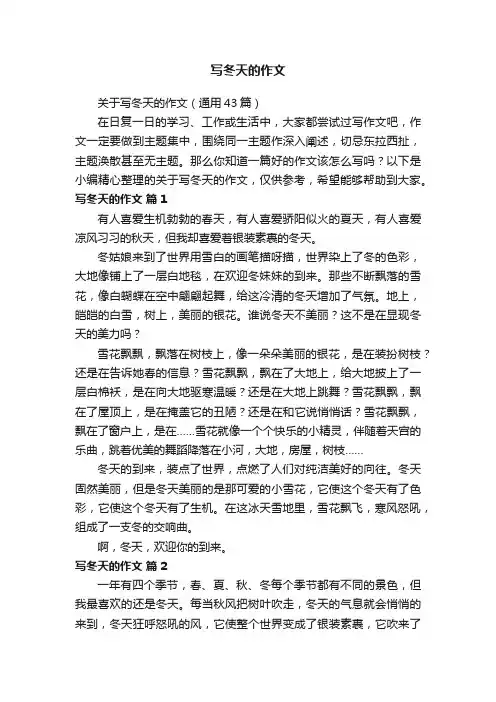 写冬天的作文

关于写冬天的作文（通用43篇）

在日复一日的学习、工作或生活中，大家都尝试过写作文吧，作文一定要做到主题集中，围绕同一主题作深入阐述，切忌东拉西扯，主题涣散甚至无主题。那么你知道一篇好的作文该怎么写吗？以下是小编精心整理的关于写冬天的作文，仅供参考，希望能够帮助到大家。

写冬天的作文 篇1

有人喜爱生机勃勃的春天，有人喜爱骄阳似火的夏天，有人喜爱凉风习习的秋天，但我却喜爱着银装素裹的冬天。

冬姑娘来到了世界用雪白的画笔描呀描，世界染上了冬的色彩，大地像铺上了一层白地毯，在欢迎冬妹妹的到来。那些不断飘落的雪花，像白蝴蝶在空中翩翩起舞，给这冷清的冬天增加了气氛。地上，皑皑的白雪，树上，美丽的银花。谁说冬天不美丽？这不是在显现冬天的美力吗？

雪花飘飘，飘落在树枝上，像一朵朵美丽的银花，是在装扮树枝？还是在告诉她春的信息？雪花飘飘，飘在了大地上，给大地披上了一层白棉袄，是在向大地驱寒温暖？还是在大地上跳舞？雪花飘飘，飘在了屋顶上，是在掩盖它的丑陋？还是在和它说悄悄话？雪花飘飘，飘在了窗户上，是在……雪花就像一个个快乐的小精灵，伴随着天宫的乐曲，跳着优美的舞蹈降落在小河，大地，房屋，树枝……

冬天的到来，装点了世界，点燃了人们对纯洁美好的向往。冬天固然美丽，但是冬天美丽的是那可爱的小雪花，它使这个冬天有了色彩，它使这个冬天有了生机。在这冰天雪地里，雪花飘飞，寒风怒吼，组成了一支冬的交响曲。

啊，冬天，欢迎你的到来。

写冬天的作文 篇2

一年有四个季节，春、夏、秋、冬每个季节都有不同的景色，但我最喜欢的还是冬天。每当秋风把树叶吹走，冬天的气息就会悄悄的来到，冬天狂呼怒吼的风，它使整个世界变成了银装素裹，它吹来了